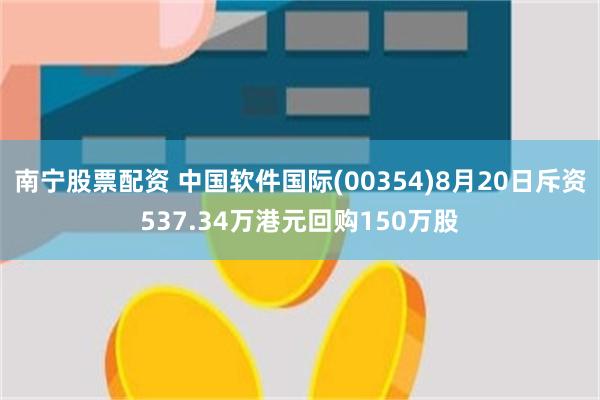 南宁股票配资 中国软件国际(00354)8月20日斥资537.34万港元回购150万股